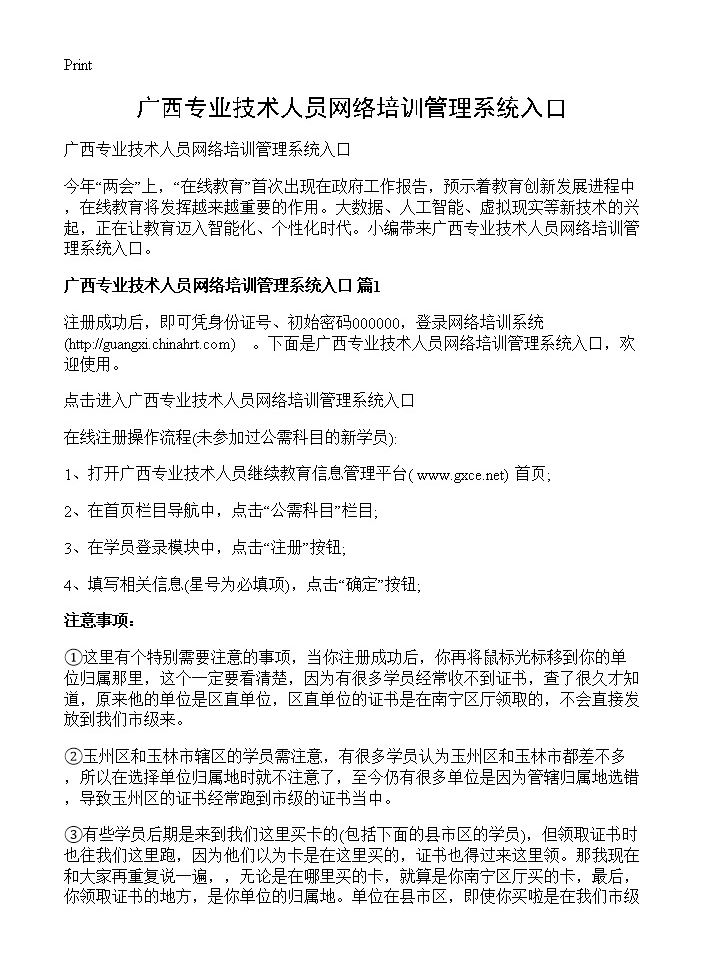 Print

广西专业技术人员网络培训管理系统入口

广西专业技术人员网络培训管理系统入口

今年“两会”上，“在线教育”首次出现在政府工作报告，预示着教育创新发展进程中，在线教育将发挥越来越重要的作用。大数据、人工智能、虚拟现实等新技术的兴起，正在让教育迈入智能化、个性化时代。小编带来广西专业技术人员网络培训管理系统入口。

广西专业技术人员网络培训管理系统入口 篇1

注册成功后，即可凭身份证号、初始密码000000，登录网络培训系统(http://guangxi.chinahrt.com) 。下面是广西专业技术人员网络培训管理系统入口，欢迎使用。

点击进入广西专业技术人员网络培训管理系统入口

在线注册操作流程(未参加过公需科目的新学员)：

1、打开广西专业技术人员继续教育信息管理平台( www.gxce.net) 首页；

2、在首页栏目导航中，点击“公需科目”栏目；

3、在学员登录模块中，点击“注册”按钮；

4、填写相关信息(星号为必填项)，点击“确定”按钮；

注意事项：

①这里有个特别需要注意的事项，当你注册成功后，你再将鼠标光标移到你的单位归属那里，这个一定要看清楚，因为有很多学员经常收不到证书，查了很久才知道，原来他的单位是区直单位，区直单位的证书是在南宁区厅领取的，不会直接发放到我们市级来。

②玉州区和玉林市辖区的学员需注意，有很多学员认为玉州区和玉林市都差不多，所以在选择单位归属地时就不注意了，至今仍有很多单位是因为管辖归属地选错，导致玉州区的证书经常跑到市级的证书当中。

③有些学员后期是来到我们这里买卡的(包括下面的县市区的学员)，但领取证书时也在我们这里跑，因为他们以为卡是在这里买的，证书也得过来这里领。那我现在和大家再重复说一遍，，无论是在哪里买的卡，就算是你南宁区厅买的卡，最后，你领取证书的地方，是你单位的归属地。单位在县市区，即使你买啦是在我们市级